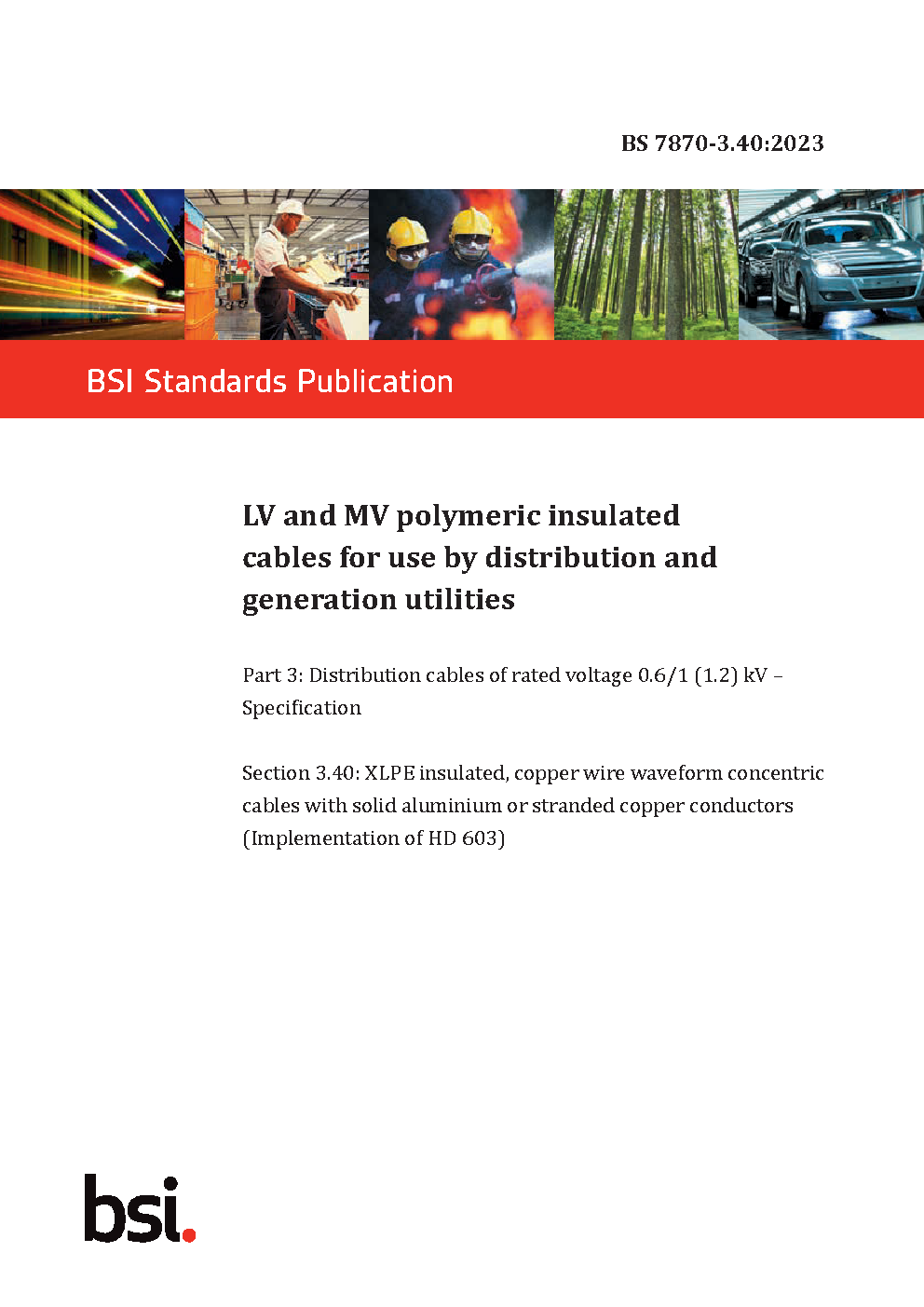 BS 7870-3.40:2023

BSI Standards Publication

LV and MV polymeric insulated cables for use by distribution and generation utilities

Part 3: Distribution cables of rated voltage 0.6/1 (1.2) kV – Specification

Section 3.40: XLPE insulated, copper wire waveform concentric cables with solid aluminium or stranded copper conductors (Implementation of HD 603)

bsi.